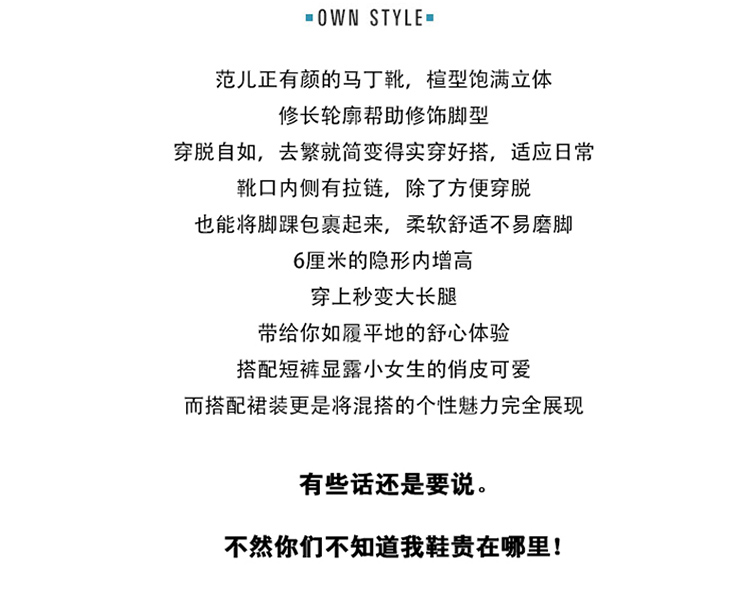 OWN STYLE

范儿正有颜的马丁靴，楦型饱满立体
修长轮廓帮助修饰脚型
穿脱自如，去繁就简变得实穿好搭，适应日常
靴口内侧有拉链，除了方便穿脱
也能将脚踝包裹起来，柔软舒适不易磨脚
6厘米的隐形内增高
穿上秒变大长腿
带给你如履平地的舒心体验
搭配短裤显露小女生的俏皮可爱
而搭配裙装更是将混搭的个性魅力完全展现

有些话还是要说。

不然你们不知道我鞋贵在哪里！